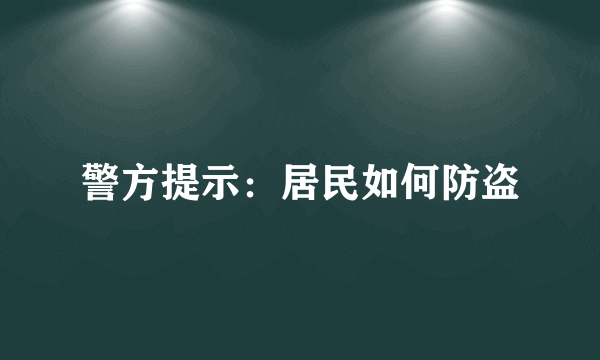 警方提示：居民如何防盗